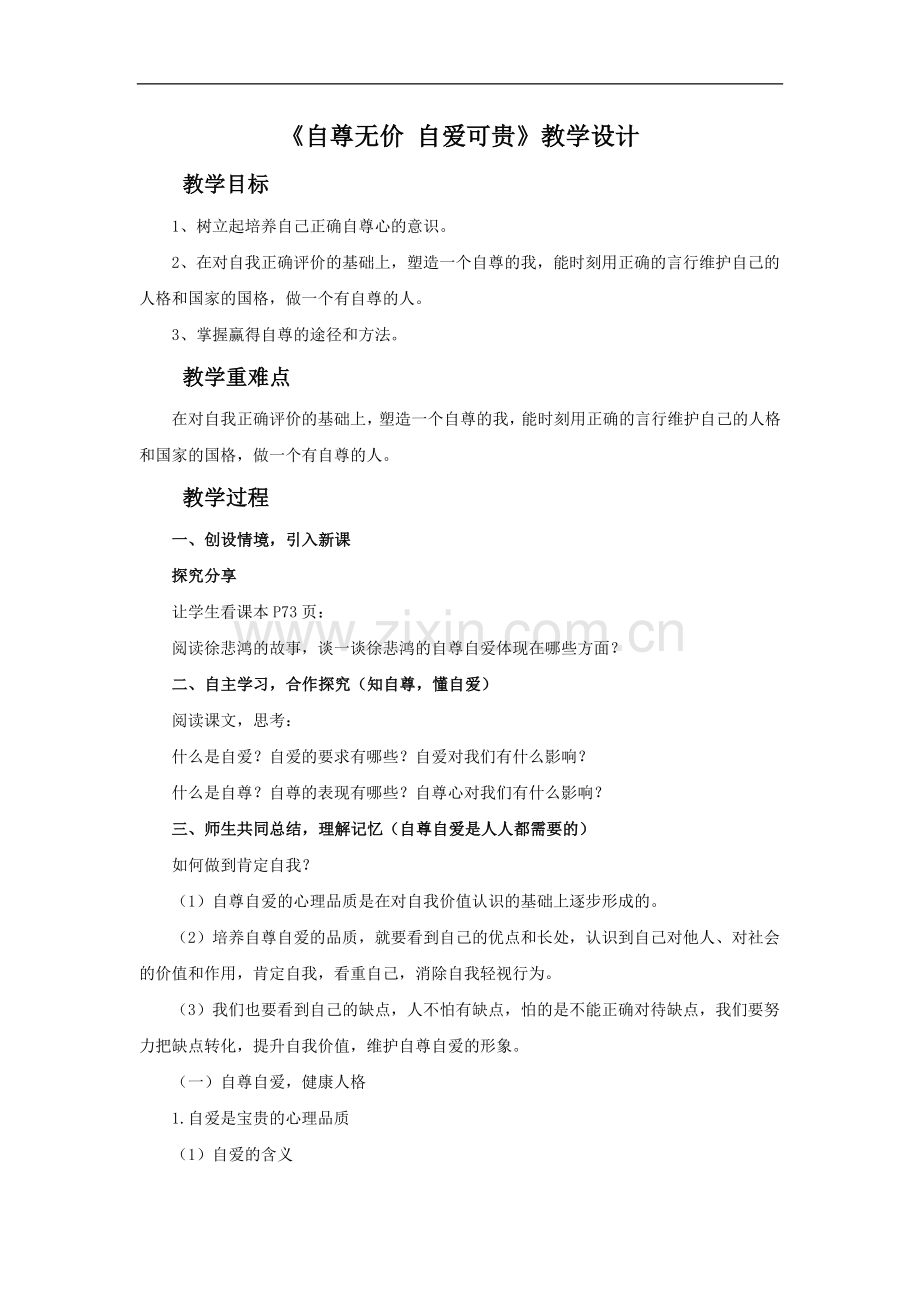 《自尊无价 自爱可贵》教学设计

教学目标

1、树立起培养自己正确自尊心的意识。

2、在对自我正确评价的基础上，塑造一个自尊的我，能时刻用正确的言行维护自己的人格和国家的国格，做一个有自尊的人。

3、掌握赢得自尊的途径和方法。

教学重难点

在对自我正确评价的基础上，塑造一个自尊的我，能时刻用正确的言行维护自己的人格和国家的国格，做一个有自尊的人。

教学过程

一、创设情境，引入新课

探究分享

让学生看课本P73页：

阅读徐悲鸿的故事，谈一谈徐悲鸿的自尊自爱体现在哪些方面？

二、自主学习，合作探究（知自尊，懂自爱）

阅读课文，思考：

什么是自爱？自爱的要求有哪些？自爱对我们有什么影响？

什么是自尊？自尊的表现有哪些？自尊心对我们有什么影响？

三、师生共同总结，理解记忆（自尊自爱是人人都需要的）

如何做到肯定自我？

（1）自尊自爱的心理品质是在对自我价值认识的基础上逐步形成的。

（2）培养自尊自爱的品质，就要看到自己的优点和长处，认识到自己对他人、对社会的价值和作用，肯定自我，看重自己，消除自我轻视行为。

（3）我们也要看到自己的缺点，人不怕有缺点，怕的是不能正确对待缺点，我们要努力把缺点转化，提升自我价值，维护自尊自爱的形象。

（一）自尊自爱，健康人格

1.自爱是宝贵的心理品质

（1）自爱的含义

www.zixin.com.cn